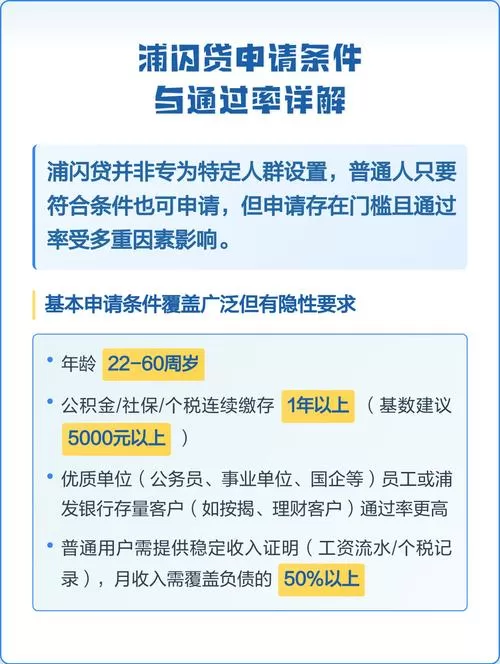 浦闪贷申请条件
与通过率详解

浦闪贷并非专为特定人群设置，普通人只要符合条件也可申请，但申请存在门槛且通过率受多重因素影响。

基本申请条件覆盖广泛但有隐性要求

• 年龄 22-60周岁
• 公积金/社保/个税连续缴存 1年以上 （基数建议 5000元以上 ）
• 优质单位（公务员、事业单位、国企等）员工或浦发银行存量客户（如按揭、理财客户）通过率更高
• 普通用户需提供稳定收入证明（工资流水/个税记录），月收入需覆盖负债的 50%以上